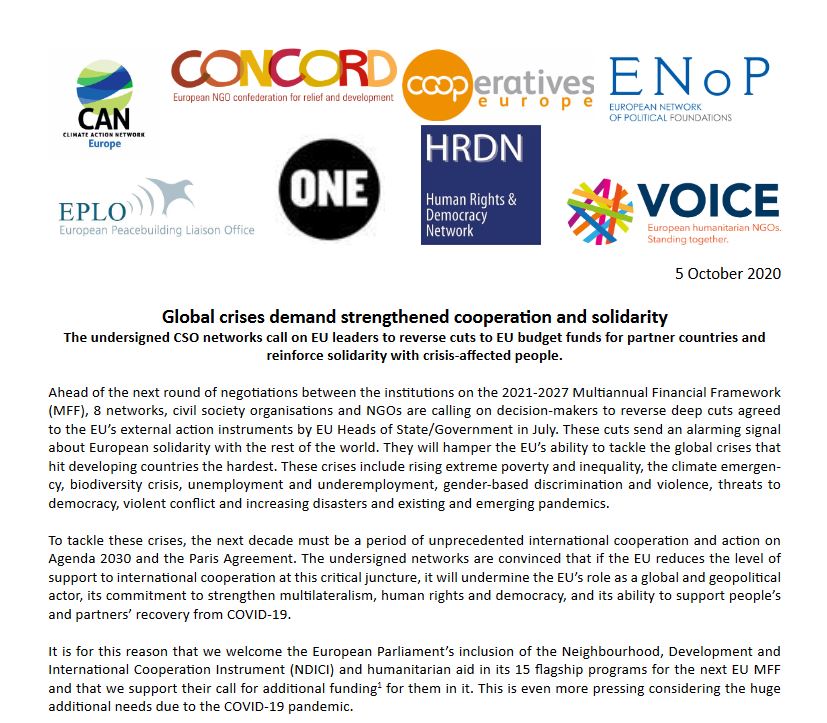 CAN
CLIMATE ACTION NETWORK
Europe

CONCORD
European NGO confederation for relief and development

cooperatives europe

ENoP
EUROPEAN NETWORK OF POLITICAL FOUNDATIONS

EPLO
European Peacebuilding Liaison Office

ONE

HRDN
Human Rights & Democracy Network

VOICE
European humanitarian NGOs. Standing together.

5 October 2020

Global crises demand strengthened cooperation and solidarity
The undersigned CSO networks call on EU leaders to reverse cuts to EU budget funds for partner countries and reinforce solidarity with crisis-affected people.

Ahead of the next round of negotiations between the institutions on the 2021-2027 Multiannual Financial Framework (MFF), 8 networks, civil society organisations and NGOs are calling on decision-makers to reverse deep cuts agreed to the EU's external action instruments by EU Heads of State/Government in July. These cuts send an alarming signal about European solidarity with the rest of the world. They will hamper the EU's ability to tackle the global crises that hit developing countries the hardest. These crises include rising extreme poverty and inequality, the climate emergency, biodiversity crisis, unemployment and underemployment, gender-based discrimination and violence, threats to democracy, violent conflict and increasing disasters and existing and emerging pandemics.

To tackle these crises, the next decade must be a period of unprecedented international cooperation and action on Agenda 2030 and the Paris Agreement. The undersigned networks are convinced that if the EU reduces the level of support to international cooperation at this critical juncture, it will undermine the EU's role as a global and geopolitical actor, its commitment to strengthen multilateralism, human rights and democracy, and its ability to support people's and partners' recovery from COVID-19.

It is for this reason that we welcome the European Parliament's inclusion of the Neighbourhood, Development and International Cooperation Instrument (NDICI) and humanitarian aid in its 15 flagship programs for the next EU MFF and that we support their call for additional funding$^1$ for them in it. This is even more pressing considering the huge additional needs due to the COVID-19 pandemic.